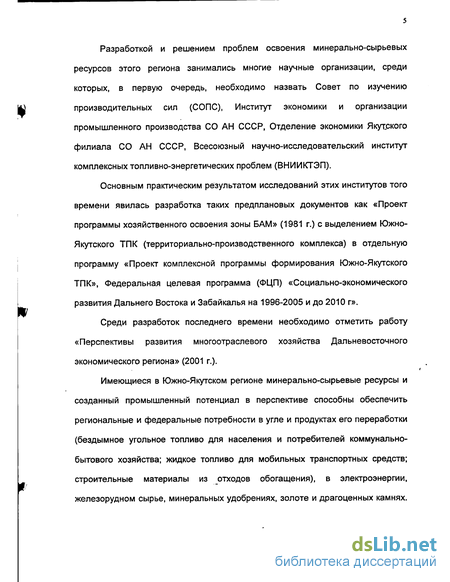 5

Разработкой и решением проблем освоения минерально-сырьевых ресурсов этого региона занимались многие научные организации, среди которых, в первую очередь, необходимо назвать Совет по изучению производительных сил (СОПС), Институт экономики и организации промышленного производства СО АН СССР, Отделение экономики Якутского филиала СО АН СССР, Всесоюзный научно-исследовательский институт комплексных топливно-энергетических проблем (ВНИИКТЭП).

Основным практическим результатом исследований этих институтов того времени явилась разработка таких предплановых документов как «Проект программы хозяйственного освоения зоны БАМ» (1981 г.) с выделением Южно-Якутского ТПК (территориально-производственного комплекса) в отдельную программу «Проект комплексной программы формирования Южно-Якутского ТПК», Федеральная целевая программа (ФЦП) «Социально-экономического развития Дальнего Востока и Забайкалья на 1996-2005 и до 2010 г».

Среди разработок последнего времени необходимо отметить работу «Перспективы развития многоотраслевого хозяйства Дальневосточного экономического региона» (2001 г.).

Имеющиеся в Южно-Якутском регионе минерально-сырьевые ресурсы и созданный промышленный потенциал в перспективе способны обеспечить региональные и федеральные потребности в угле и продуктах его переработки (бездымное угольное топливо для населения и потребителей коммунально-бытового хозяйства; жидкое топливо для мобильных транспортных средств; строительные материалы из отходов обогащения), в электроэнергии, железорудном сырье, минеральных удобрениях, золоте и драгоценных камнях.

dsLib.net
библиотека диссертаций